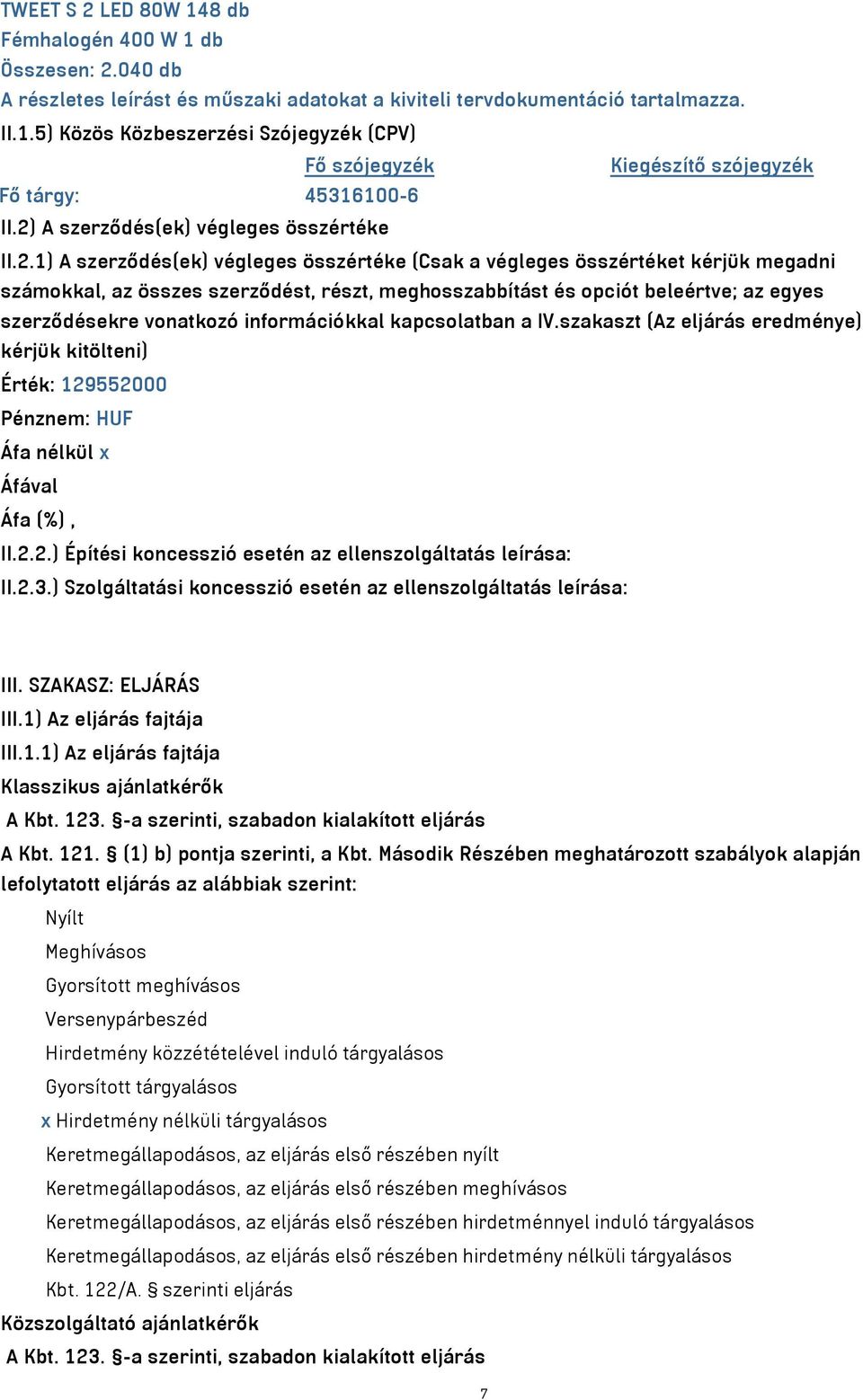 TWEET S 2 LED 80W 148 db
Fémhalogén 400 W 1 db
Összesen: 2.040 db
A részletes leírást és műszaki adatokat a kiviteli tervdokumentáció tartalmazza.
II.1.5) Közös Közbeszerzési Szójegyzék (CPV)

| | Fő szójegyzék | Kiegészítő szójegyzék |
|---|---|---|
| Fő tárgy: | 45316100-6 | |

II.2) A szerződés(ek) végleges összértéke
II.2.1) A szerződés(ek) végleges összértéke (Csak a végleges összértéket kérjük megadni számokkal, az összes szerződést, részt, meghosszabbítást és opciót beleértve; az egyes szerződésekre vonatkozó információkkal kapcsolatban a IV.szakaszt (Az eljárás eredménye) kérjük kitölteni)
Érték: 129552000
Pénznem: HUF
Áfa nélkül x
Áfával
Áfa (%) ,
II.2.2.) Építési koncesszió esetén az ellenszolgáltatás leírása:
II.2.3.) Szolgáltatási koncesszió esetén az ellenszolgáltatás leírása:

III. SZAKASZ: ELJÁRÁS
III.1) Az eljárás fajtája
III.1.1) Az eljárás fajtája
Klasszikus ajánlatkérők
A Kbt. 123. §-a szerinti, szabadon kialakított eljárás
A Kbt. 121. § (1) b) pontja szerinti, a Kbt. Második Részében meghatározott szabályok alapján lefolytatott eljárás az alábbiak szerint:
Nyílt
Meghívásos
Gyorsított meghívásos
Versenypárbeszéd
Hirdetmény közzétételével induló tárgyalásos
Gyorsított tárgyalásos
x Hirdetmény nélküli tárgyalásos
Keretmegállapodásos, az eljárás első részében nyílt
Keretmegállapodásos, az eljárás első részében meghívásos
Keretmegállapodásos, az eljárás első részében hirdetménnyel induló tárgyalásos
Keretmegállapodásos, az eljárás első részében hirdetmény nélküli tárgyalásos
Kbt. 122/A. § szerinti eljárás
Közszolgáltató ajánlatkérők
A Kbt. 123. §-a szerinti, szabadon kialakított eljárás

7